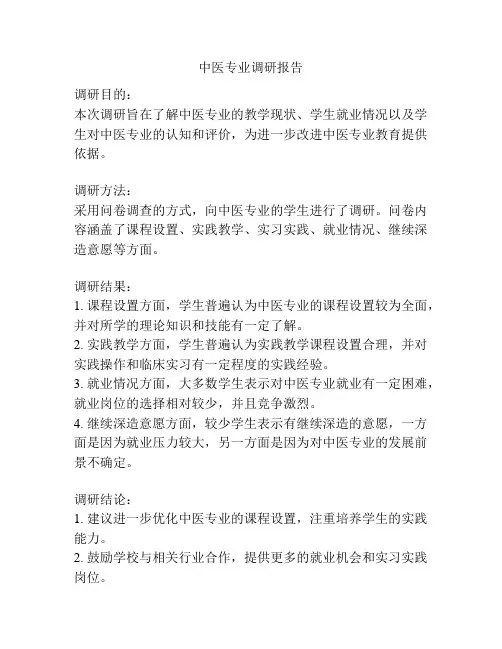 中医专业调研报告

调研目的：
本次调研旨在了解中医专业的教学现状、学生就业情况以及学生对中医专业的认知和评价，为进一步改进中医专业教育提供依据。

调研方法：
采用问卷调查的方式，向中医专业的学生进行了调研。问卷内容涵盖了课程设置、实践教学、实习实践、就业情况、继续深造意愿等方面。

调研结果：
1. 课程设置方面，学生普遍认为中医专业的课程设置较为全面，并对所学的理论知识和技能有一定了解。
2. 实践教学方面，学生普遍认为实践教学课程设置合理，并对实践操作和临床实习有一定程度的实践经验。
3. 就业情况方面，大多数学生表示对中医专业就业有一定困难，就业岗位的选择相对较少，并且竞争激烈。
4. 继续深造意愿方面，较少学生表示有继续深造的意愿，一方面是因为就业压力较大，另一方面是因为对中医专业的发展前景不确定。

调研结论：
1. 建议进一步优化中医专业的课程设置，注重培养学生的实践能力。
2. 鼓励学校与相关行业合作，提供更多的就业机会和实习实践岗位。